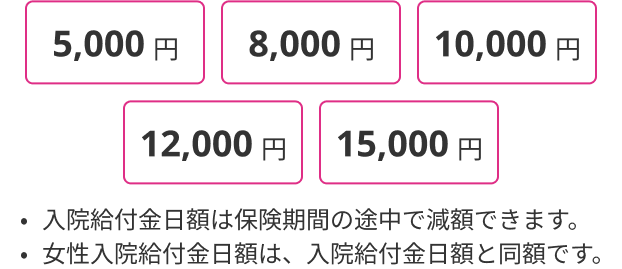 5,000 円

8,000 円

10,000 円

12,000 円

15,000 円

• 入院給付金日額は保険期間の途中で減額できます。
• 女性入院給付金日額は、入院給付金日額と同額です。